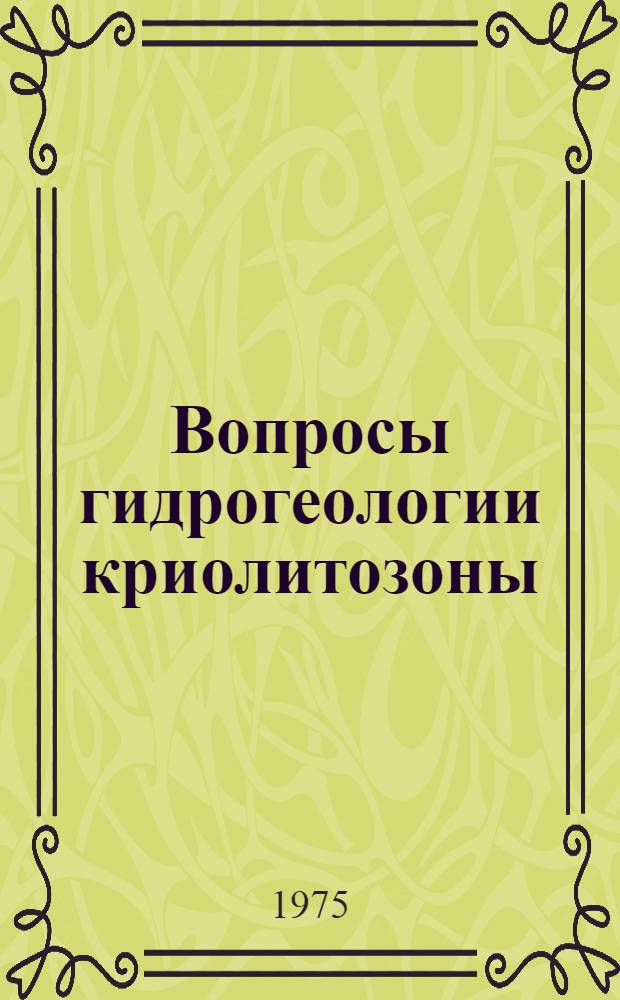 Вопросы гидрогеологии криолитозоны

1975